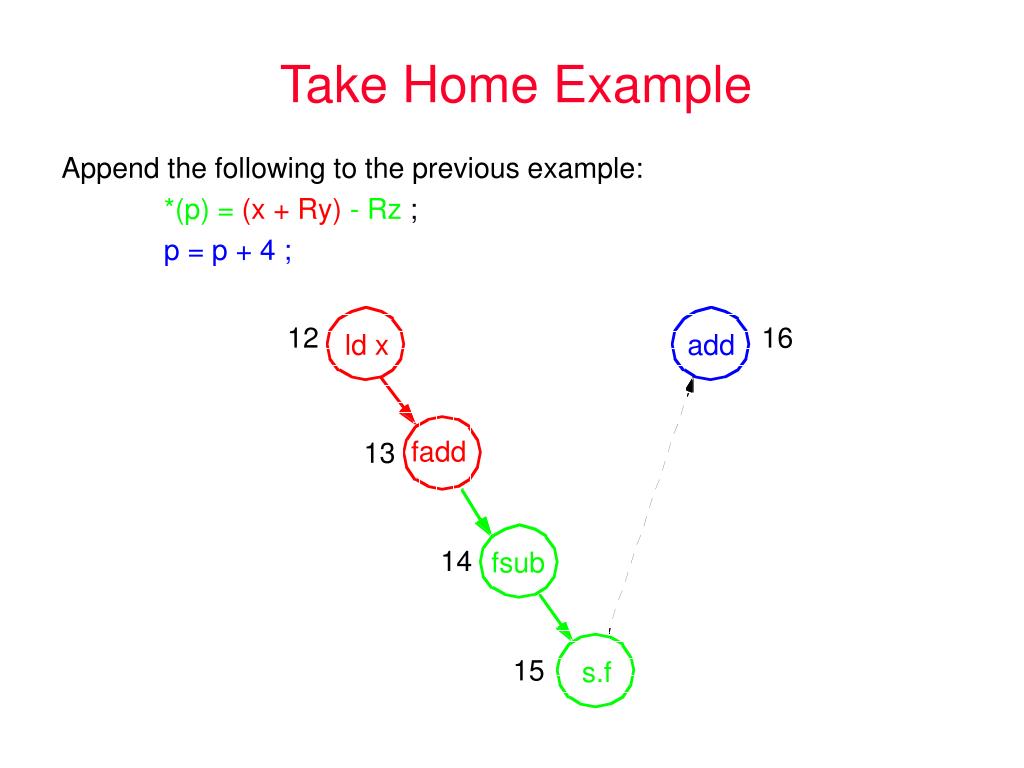 Take Home Example

Append the following to the previous example:

*(p) = (x + Ry) - Rz ;

p = p + 4 ;

12 ld x

add 16

13 fadd

14 fsub

15 s.f